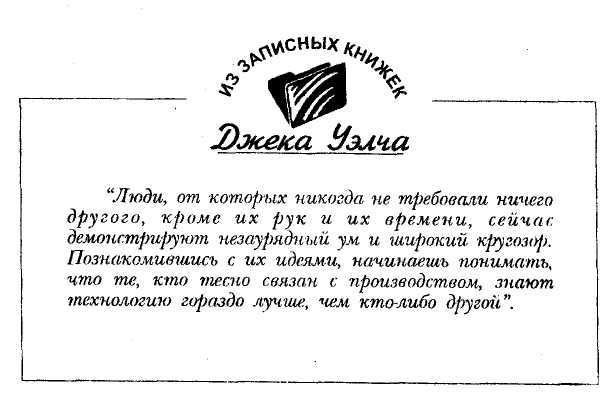 ИЗ ЗАПИСНЫХ КНИЖЕК

Джека Уэлча

"Люди, от которых никогда не требовали ничего другого, кроме их рук и их времени, сейчас демонстрируют незаурядный ум и широкий кругозор. Познакомившись с их идеями, начинаешь понимать, что те, кто тесно связан с производством, знают технологию гораздо лучше, чем кто-либо другой".